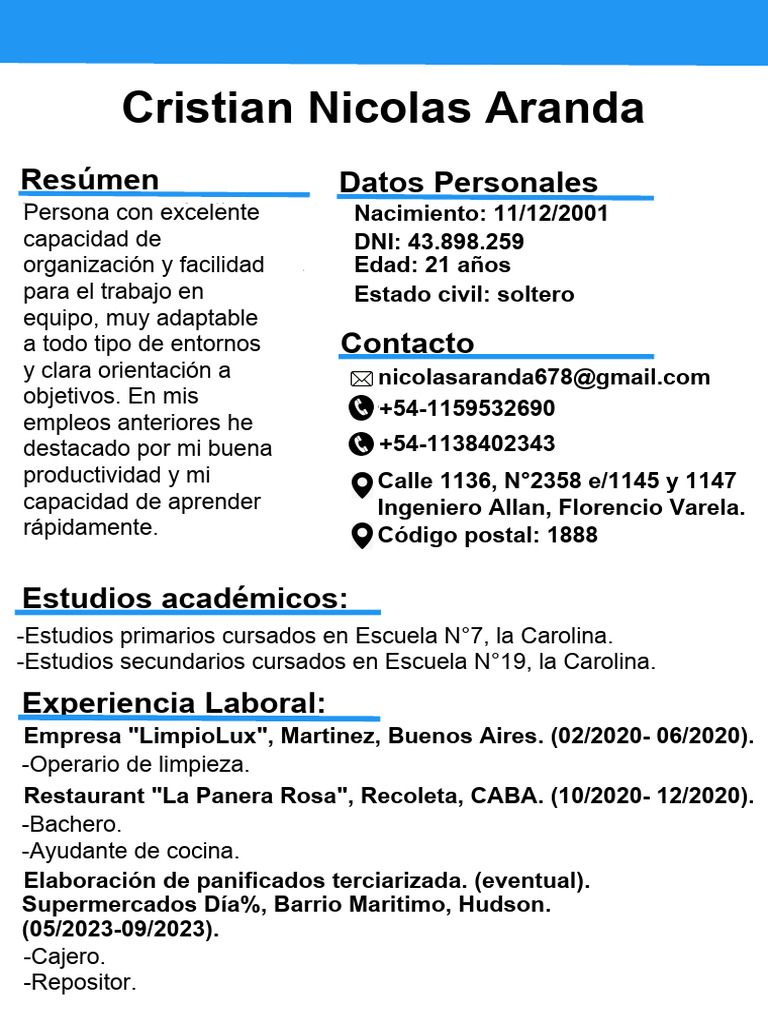 Cristian Nicolas Aranda

Resúmen

Persona con excelente capacidad de organización y facilidad para el trabajo en equipo, muy adaptable a todo tipo de entornos y clara orientación a objetivos. En mis empleos anteriores he destacado por mi buena productividad y mi capacidad de aprender rápidamente.

Datos Personales

Nacimiento: 11/12/2001
DNI: 43.898.259
Edad: 21 años
Estado civil: soltero

Contacto

nicolasaranda678@gmail.com
+54-1159532690
+54-1138402343
Calle 1136, N°2358 e/1145 y 1147 Ingeniero Allan, Florencio Varela.
Código postal: 1888

Estudios académicos:

-Estudios primarios cursados en Escuela N°7, la Carolina.
-Estudios secundarios cursados en Escuela N°19, la Carolina.

Experiencia Laboral:

Empresa "LimpioLux", Martinez, Buenos Aires. (02/2020- 06/2020).
-Operario de limpieza.
Restaurant "La Panera Rosa", Recoleta, CABA. (10/2020- 12/2020).
-Bachero.
-Ayudante de cocina.
Elaboración de panificados terciarizada. (eventual). Supermercados Día%, Barrio Maritimo, Hudson. (05/2023-09/2023).
-Cajero.
-Repositor.